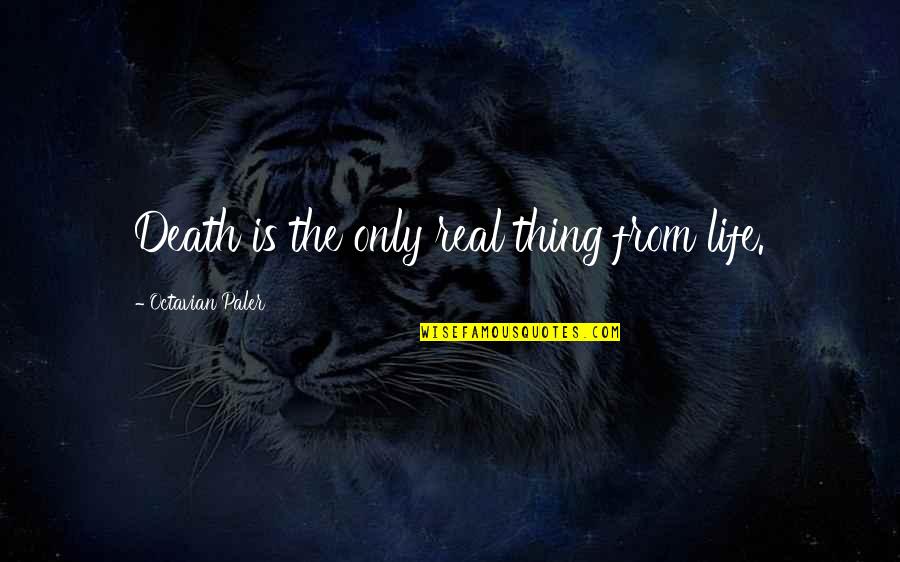 Death is the only real thing from life.

- Octavian Paler

WISEFAMOUSQUOTES.COM